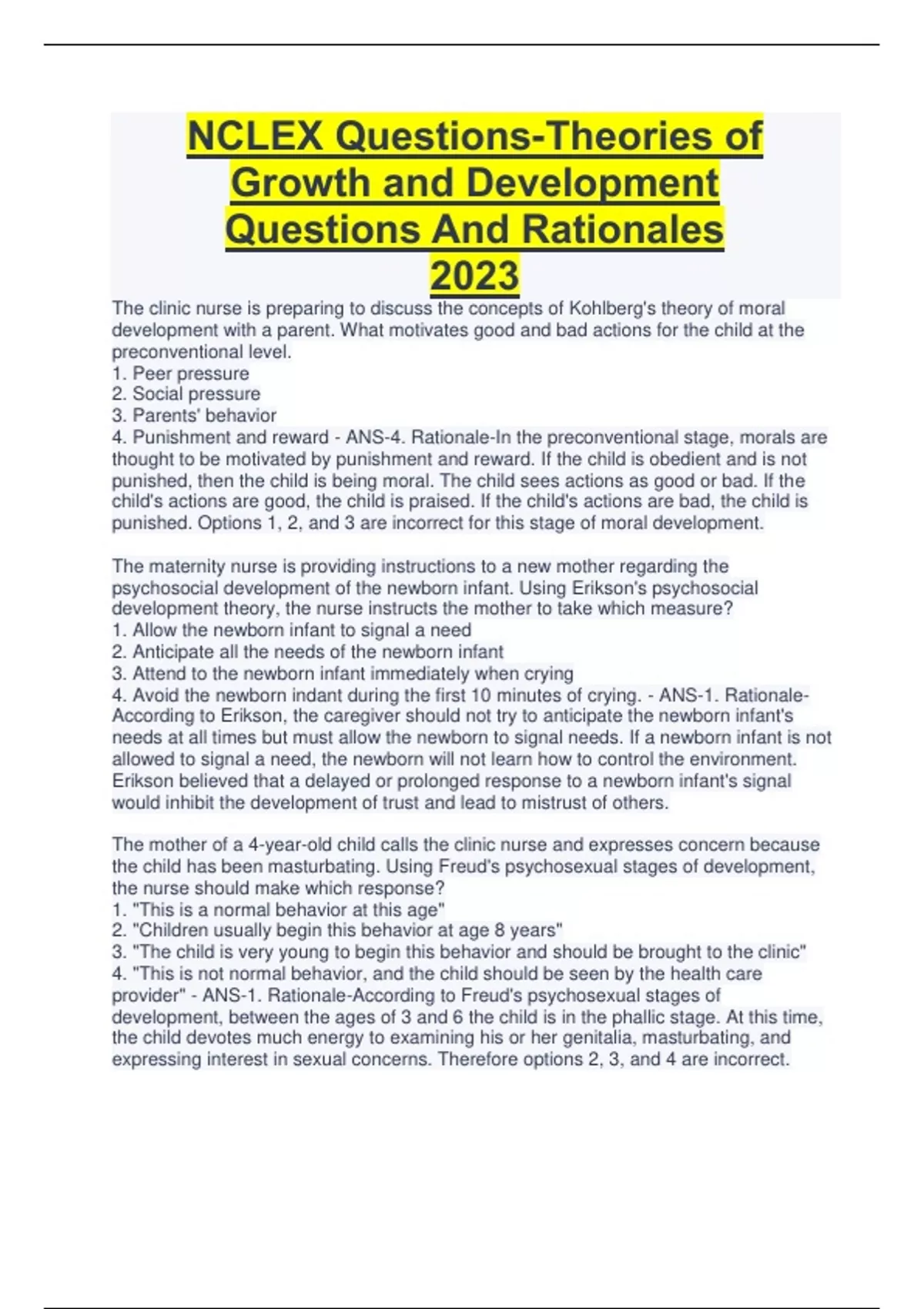 NCLEX Questions-Theories of Growth and Development Questions And Rationales 2023

The clinic nurse is preparing to discuss the concepts of Kohlberg's theory of moral development with a parent. What motivates good and bad actions for the child at the preconventional level.
1. Peer pressure
2. Social pressure
3. Parents' behavior
4. Punishment and reward - ANS-4. Rationale-In the preconventional stage, morals are thought to be motivated by punishment and reward. If the child is obedient and is not punished, then the child is being moral. The child sees actions as good or bad. If the child's actions are good, the child is praised. If the child's actions are bad, the child is punished. Options 1, 2, and 3 are incorrect for this stage of moral development.

The maternity nurse is providing instructions to a new mother regarding the psychosocial development of the newborn infant. Using Erikson's psychosocial development theory, the nurse instructs the mother to take which measure?
1. Allow the newborn infant to signal a need
2. Anticipate all the needs of the newborn infant
3. Attend to the newborn infant immediately when crying
4. Avoid the newborn indant during the first 10 minutes of crying. - ANS-1. Rationale-According to Erikson, the caregiver should not try to anticipate the newborn infant's needs at all times but must allow the newborn to signal needs. If a newborn infant is not allowed to signal a need, the newborn will not learn how to control the environment. Erikson believed that a delayed or prolonged response to a newborn infant's signal would inhibit the development of trust and lead to mistrust of others.

The mother of a 4-year-old child calls the clinic nurse and expresses concern because the child has been masturbating. Using Freud's psychosexual stages of development, the nurse should make which response?
1. "This is a normal behavior at this age"
2. "Children usually begin this behavior at age 8 years"
3. "The child is very young to begin this behavior and should be brought to the clinic"
4. "This is not normal behavior, and the child should be seen by the health care provider" - ANS-1. Rationale-According to Freud's psychosexual stages of development, between the ages of 3 and 6 the child is in the phallic stage. At this time, the child devotes much energy to examining his or her genitalia, masturbating, and expressing interest in sexual concerns. Therefore options 2, 3, and 4 are incorrect.